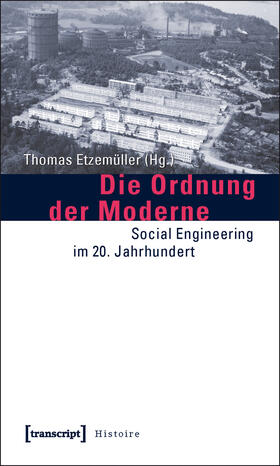 Thomas Etzemüller (Hg.)

Die Ordnung der Moderne

Social Engineering im 20. Jahrhundert

[transcript] Histoire